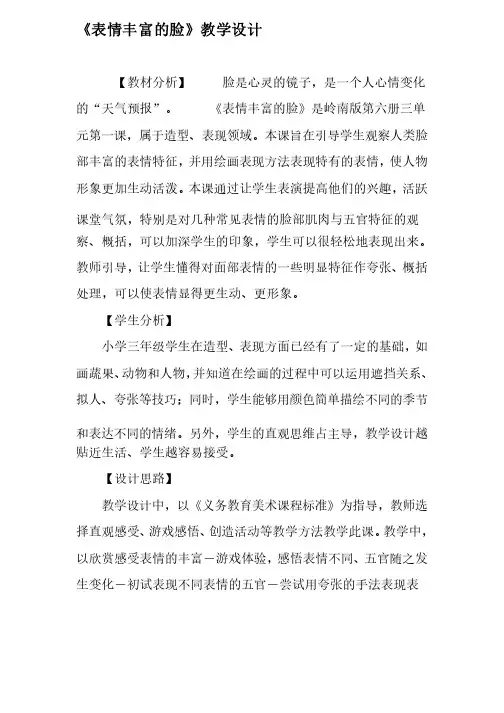 《表情丰富的脸》教学设计

【教材分析】 脸是心灵的镜子，是一个人心情变化的“天气预报”。 《表情丰富的脸》是岭南版第六册三单元第一课，属于造型、表现领域。本课旨在引导学生观察人类脸部丰富的表情特征，并用绘画表现方法表现特有的表情，使人物形象更加生动活泼。本课通过让学生表演提高他们的兴趣，活跃课堂气氛，特别是对几种常见表情的脸部肌肉与五官特征的观察、概括，可以加深学生的印象，学生可以很轻松地表现出来。教师引导，让学生懂得对面部表情的一些明显特征作夸张、概括处理，可以使表情显得更生动、更形象。

【学生分析】

小学三年级学生在造型、表现方面已经有了一定的基础，如画蔬果、动物和人物，并知道在绘画的过程中可以运用遮挡关系、拟人、夸张等技巧；同时，学生能够用颜色简单描绘不同的季节和表达不同的情绪。另外，学生的直观思维占主导，教学设计越贴近生活、学生越容易接受。

【设计思路】

教学设计中，以《义务教育美术课程标准》为指导，教师选择直观感受、游戏感悟、创造活动等教学方法教学此课。教学中，以欣赏感受表情的丰富－游戏体验，感悟表情不同、五官随之发生变化－初试表现不同表情的五官－尝试用夸张的手法表现表